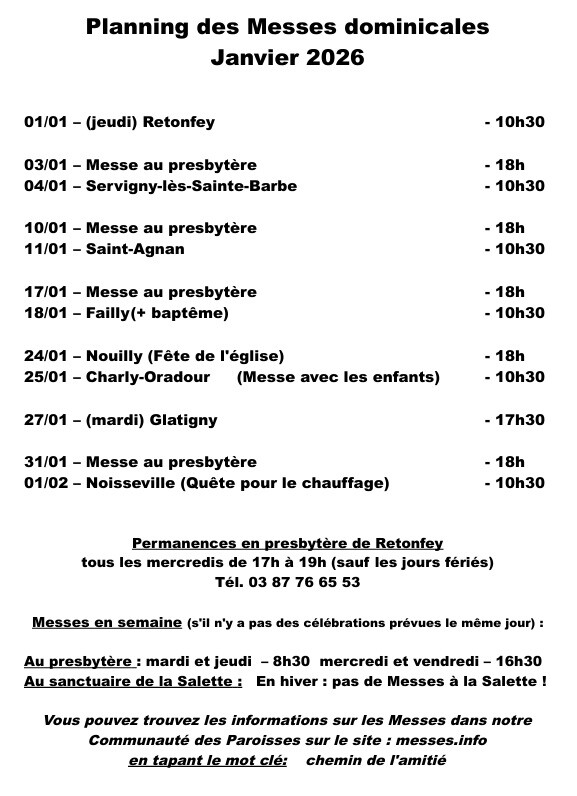 Planning des Messes dominicales
Janvier 2026

01/01 – (jeudi) Retonfey - 10h30

03/01 – Messe au presbytère - 18h
04/01 – Servigny-lès-Sainte-Barbe - 10h30

10/01 – Messe au presbytère - 18h
11/01 – Saint-Agnan - 10h30

17/01 – Messe au presbytère - 18h
18/01 – Failly(+ baptême) - 10h30

24/01 – Nouilly (Fête de l'église) - 18h
25/01 – Charly-Oradour (Messe avec les enfants) - 10h30

27/01 – (mardi) Glatigny - 17h30

31/01 – Messe au presbytère - 18h
01/02 – Noisseville (Quête pour le chauffage) - 10h30

Permanences en presbytère de Retonfey
tous les mercredis de 17h à 19h (sauf les jours fériés)
Tél. 03 87 76 65 53

Messes en semaine (s'il n'y a pas des célébrations prévues le même jour) :

Au presbytère : mardi et jeudi – 8h30 mercredi et vendredi – 16h30
Au sanctuaire de la Salette : En hiver : pas de Messes à la Salette !

Vous pouvez trouvez les informations sur les Messes dans notre Communauté des Paroisses sur le site : messes.info
en tapant le mot clé: chemin de l'amitié